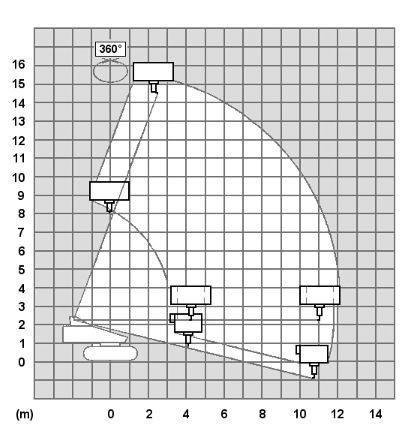 360°

16
15
14
13
12
11
10
9
8
7
6
5
4
3
2
1
0

(m) 0 2 4 6 8 10 12 14